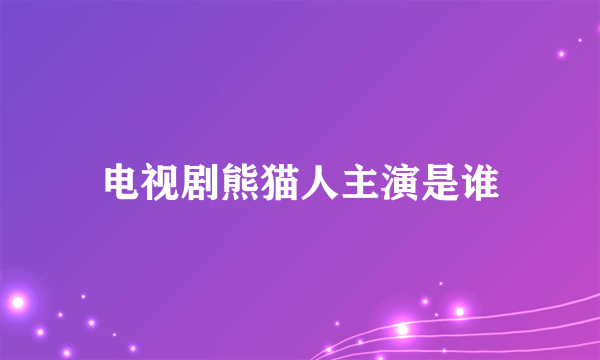 电视剧熊猫人主演是谁